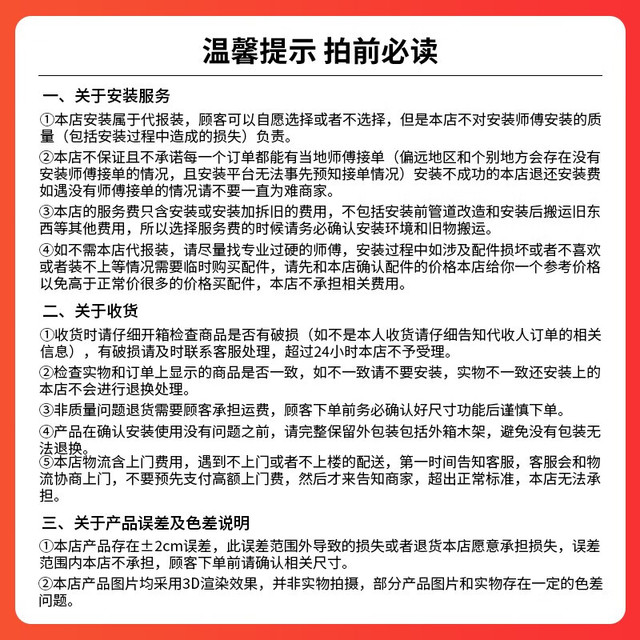 温馨提示 拍前必读

一、关于安装服务

①本店安装属于代报装，顾客可以自愿选择或者不选择，但是本店不对安装师傅安装的质量（包括安装过程中造成的损失）负责。

②本店不保证且不承诺每一个订单都能有当地师傅接单（偏远地区和个别地方会存在没有安装师傅接单的情况，且安装平台无法事先预知接单情况）安装不成功的本店退还安装费如遇没有师傅接单的情况请不要一直为难商家。

③本店的服务费只含安装或安装加拆旧的费用，不包括安装前管道改造和安装后搬运旧东西等其他费用，所以选择服务费的时候请务必确认安装环境和旧物搬运。

④如不需本店代报装，请尽量找专业过硬的师傅，安装过程中如涉及配件损坏或者不喜欢或者装不上等情况需要临时购买配件，请先和本店确认配件的价格本店给你一个参考价格以免高于正常价很多的价格买配件，本店不承担相关费用。

二、关于收货

①收货时请仔细开箱检查商品是否有破损（如不是本人收货请仔细告知代收人订单的相关信息），有破损请及时联系客服处理，超过24小时本店不予受理。

②检查实物和订单上显示的商品是否一致，如不一致请不要安装，实物不一致还安装上的本店不会进行退换处理。

③非质量问题退货需要顾客承担运费，顾客下单前务必确认好尺寸功能后谨慎下单。

④产品在确认安装使用没有问题之前，请完整保留外包装包括外箱木架，避免没有包装无法退换。

⑤本店物流含上门费用，遇到不上门或者不上楼的配送，第一时间告知客服，客服会和物流协商上门，不要预先支付高额上门费，然后才来告知商家，超出正常标准，本店无法承担。

三、关于产品误差及色差说明

①本店产品存在±2cm误差，此误差范围外导致的损失或者退货本店愿意承担损失，误差范围内本店不承担，顾客下单前请确认相关尺寸。

②本店产品图片均采用3D渲染效果，并非实物拍摄，部分产品图片和实物存在一定的色差问题。